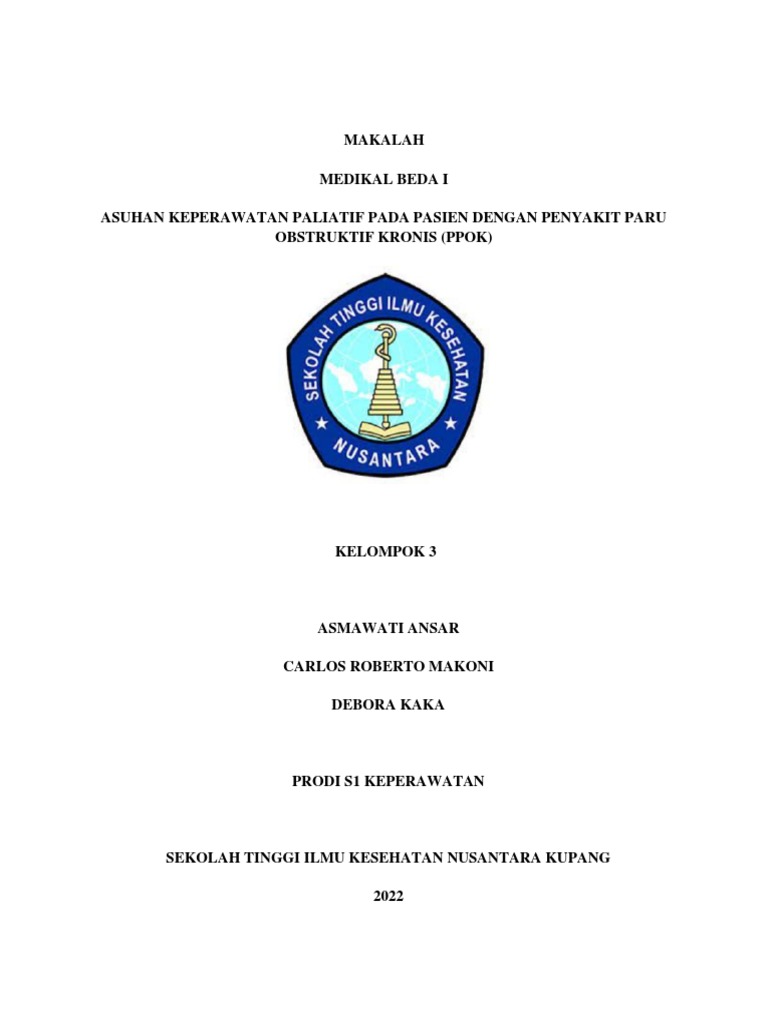 MAKALAH

MEDIKAL BEDA I

ASUHAN KEPERAWATAN PALIATIF PADA PASIEN DENGAN PENYAKIT PARU OBSTRUKTIF KRONIS (PPOK)

SEKOLAH TINGGI ILMU KESEHATAN

NUSANTARA

KELOMPOK 3

ASMAWATI ANSAR

CARLOS ROBERTO MAKONI

DEBORA KAKA

PRODI S1 KEPERAWATAN

SEKOLAH TINGGI ILMU KESEHATAN NUSANTARA KUPANG

2022